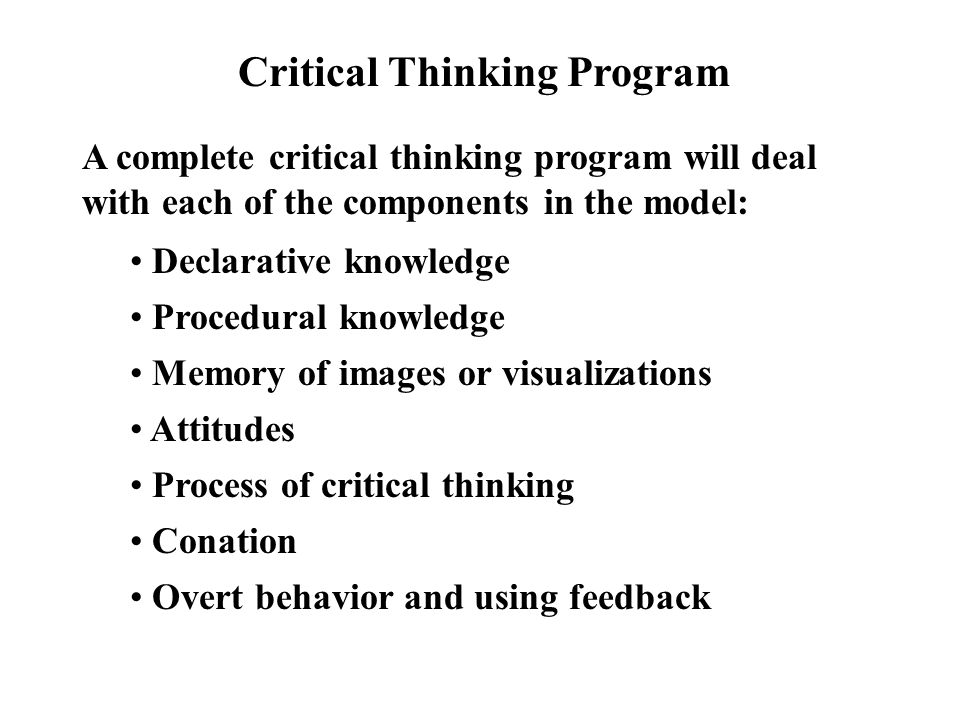 Critical Thinking Program

A complete critical thinking program will deal with each of the components in the model:

• Declarative knowledge
• Procedural knowledge
• Memory of images or visualizations
• Attitudes
• Process of critical thinking
• Conation
• Overt behavior and using feedback